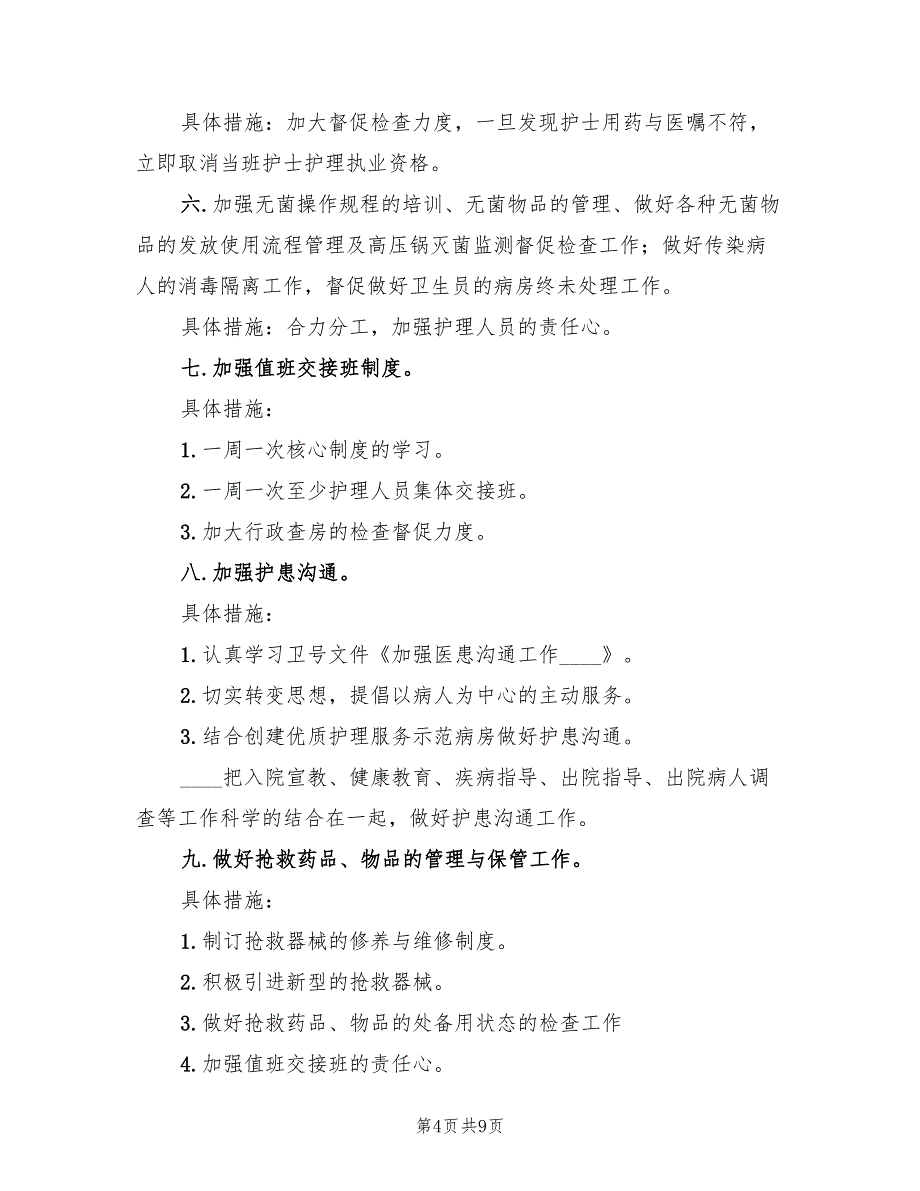 具体措施：加大督促检查力度，一旦发现护士用药与医嘱不符，立即取消当班护士护理执业资格。

六.加强无菌操作规程的培训、无菌物品的管理、做好各种无菌物品的发放使用流程管理及高压锅灭菌监测督促检查工作；做好传染病人的消毒隔离工作，督促做好卫生员的病房终未处理工作。

具体措施：合力分工，加强护理人员的责任心。

七.加强值班交接班制度。

具体措施：

1.一周一次核心制度的学习。

2.一周一次至少护理人员集体交接班。

3.加大行政查房的检查督促力度。

八.加强护患沟通。

具体措施：

1.认真学习卫号文件《加强医患沟通工作____》。

2.切实转变思想，提倡以病人为中心的主动服务。

3.结合创建优质护理服务示范病房做好护患沟通。

____把入院宣教、健康教育、疾病指导、出院指导、出院病人调查等工作科学的结合在一起，做好护患沟通工作。

九.做好抢救药品、物品的管理与保管工作。

具体措施：

1.制订抢救器械的修养与维修制度。

2.积极引进新型的抢救器械。

3.做好抢救药品、物品的处备用状态的检查工作

4.加强值班交接班的责任心。

第4页 共9页